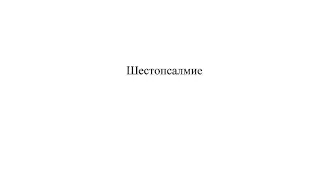 Шестопсалмие